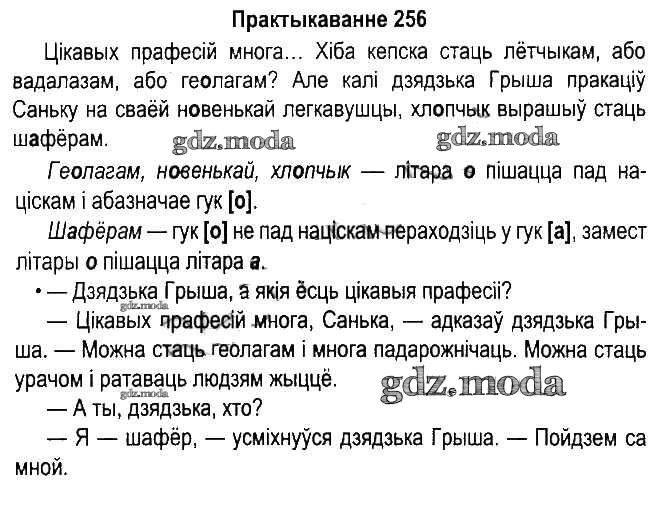 Практыкаванне 256

Цікавых прафесій многа... Хіба кепска стаць лётчыкам, або вадалазам, або геолагам? Але калі дзядзька Грыша пракаціў Саньку на сваёй новенькай легкавушцы, хлопчык вырашыў стаць шафёрам.

Геолагам, новенькай, хлопчык — літара о пішацца пад націскам і абазначае гук [о].

Шафёрам — гук [о] не пад націскам пераходзіць у гук [а], замест літары о пішацца літара а.

• — Дзядзька Грыша, а якія ёсць цікавыя прафесіі?

— Цікавых прафесій многа, Санька, — адказаў дзядзька Грыша. — Можна стаць геолагам і многа падарожнічаць. Можна стаць урачом і ратаваць людзям жыццё.

— А ты, дзядзька, хто?

— Я — шафёр, — усміхнуўся дзядзька Грыша. — Пойдзем са мной.

gdz.moda